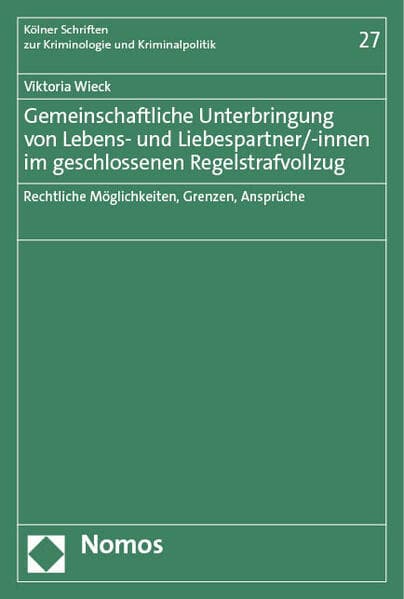 Kölner Schriften
zur Kriminologie und Kriminalpolitik

27

Viktoria Wieck

Gemeinschaftliche Unterbringung von Lebens- und Liebespartner/-innen im geschlossenen Regelstrafvollzug

Rechtliche Möglichkeiten, Grenzen, Ansprüche

Nomos